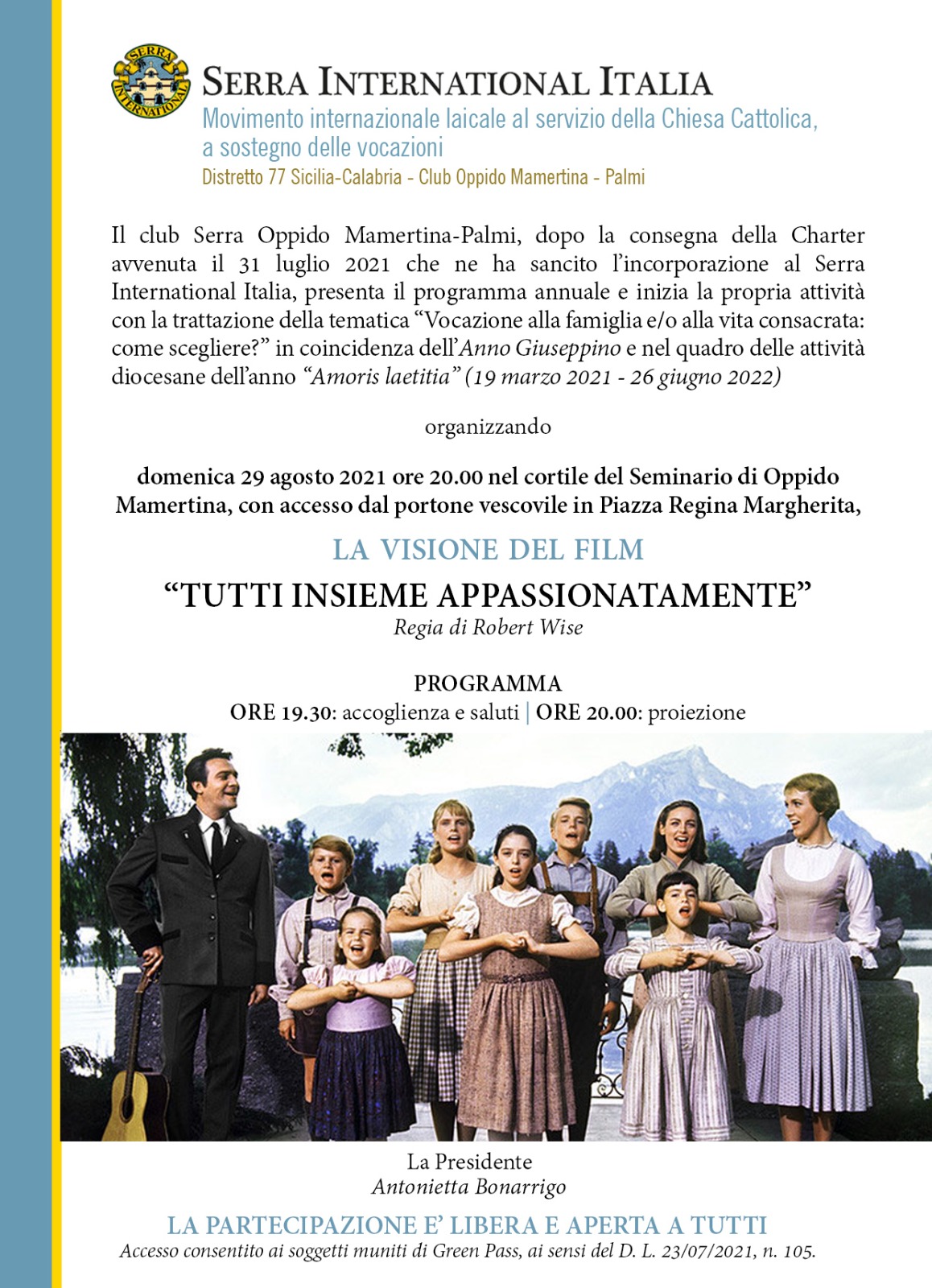 SERRA INTERNATIONAL

SERRA INTERNATIONAL ITALIA
Movimento internazionale laicale al servizio della Chiesa Cattolica, a sostegno delle vocazioni
Distretto 77 Sicilia-Calabria - Club Oppido Mamertina - Palmi

Il club Serra Oppido Mamertina-Palmi, dopo la consegna della Charter avvenuta il 31 luglio 2021 che ne ha sancito l'incorporazione al Serra International Italia, presenta il programma annuale e inizia la propria attività con la trattazione della tematica "Vocazione alla famiglia e/o alla vita consacrata: come scegliere?" in coincidenza dell'Anno Giuseppino e nel quadro delle attività diocesane dell'anno "Amoris laetitia" (19 marzo 2021 - 26 giugno 2022)

organizzando

domenica 29 agosto 2021 ore 20.00 nel cortile del Seminario di Oppido Mamertina, con accesso dal portone vescovile in Piazza Regina Margherita,

LA VISIONE DEL FILM
"TUTTI INSIEME APPASSIONATAMENTE"
Regia di Robert Wise

PROGRAMMA
ORE 19.30: accoglienza e saluti | ORE 20.00: proiezione

La Presidente
Antonietta Bonarrigo

LA PARTECIPAZIONE E' LIBERA E APERTA A TUTTI
Accesso consentito ai soggetti muniti di Green Pass, ai sensi del D. L. 23/07/2021, n. 105.